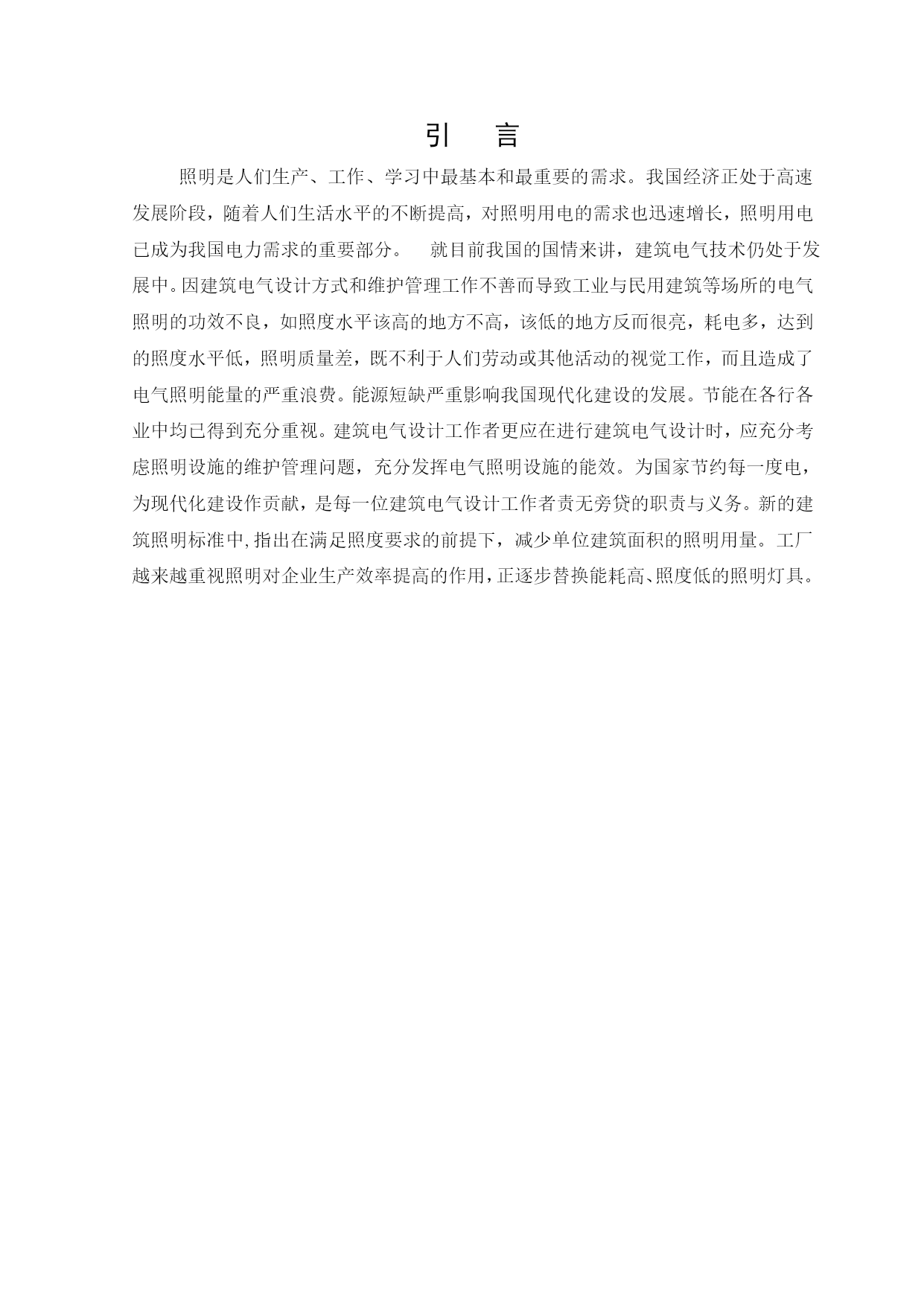 引　言

照明是人们生产、工作、学习中最基本和最重要的需求。我国经济正处于高速发展阶段，随着人们生活水平的不断提高，对照明用电的需求也迅速增长，照明用电已成为我国电力需求的重要部分。　就目前我国的国情来讲，建筑电气技术仍处于发展中。因建筑电气设计方式和维护管理工作不善而导致工业与民用建筑等场所的电气照明的功效不良，如照度水平该高的地方不高，该低的地方反而很亮，耗电多，达到的照度水平低，照明质量差，既不利于人们劳动或其他活动的视觉工作，而且造成了电气照明能量的严重浪费。能源短缺严重影响我国现代化建设的发展。节能在各行各业中均已得到充分重视。建筑电气设计工作者更应在进行建筑电气设计时，应充分考虑照明设施的维护管理问题，充分发挥电气照明设施的能效。为国家节约每一度电，为现代化建设作贡献，是每一位建筑电气设计工作者责无旁贷的职责与义务。新的建筑照明标准中,指出在满足照度要求的前提下，减少单位建筑面积的照明用量。工厂越来越重视照明对企业生产效率提高的作用，正逐步替换能耗高、照度低的照明灯具。